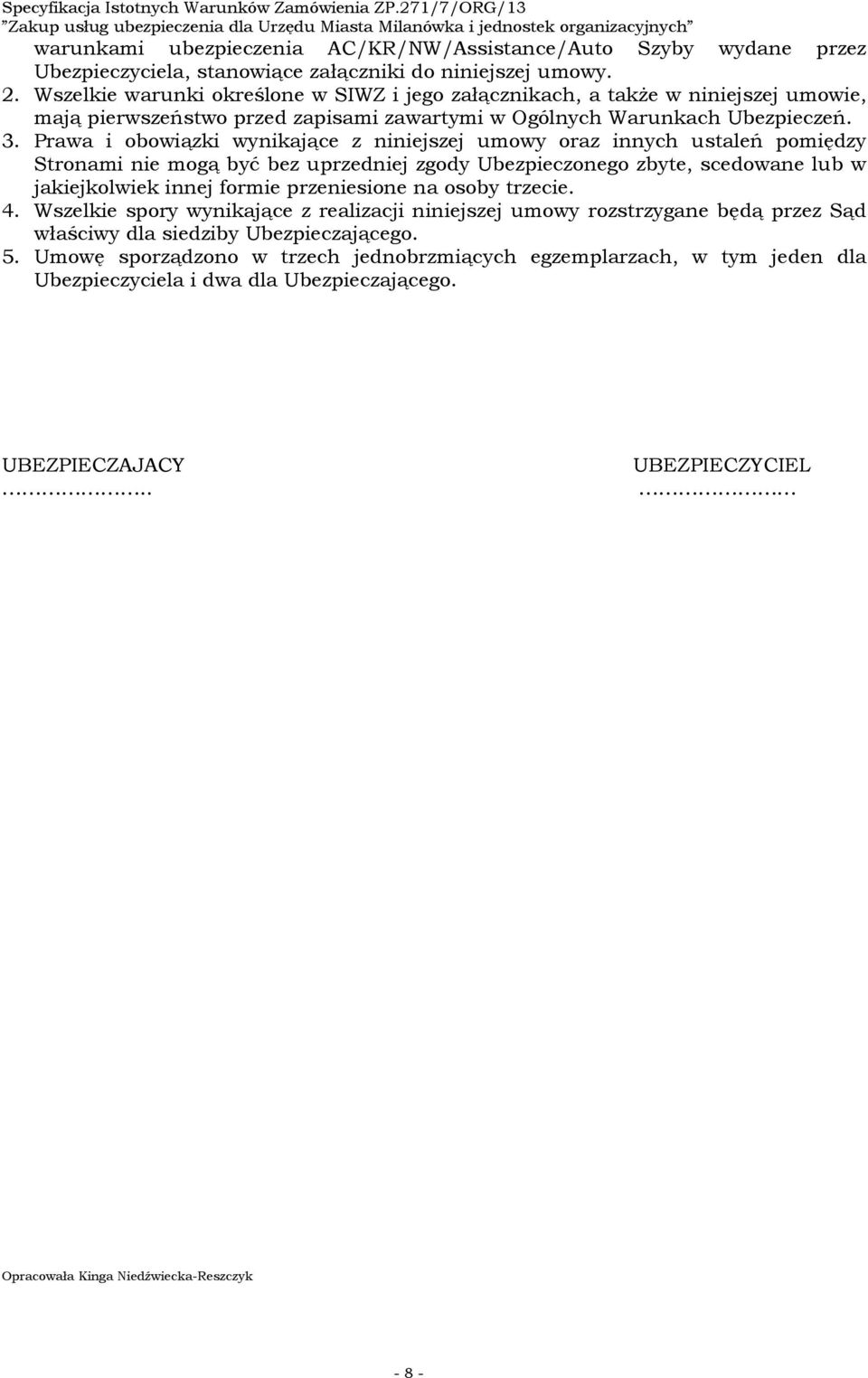 Specyfikacja Istotnych Warunków Zamówienia ZP.271/7/ORG/13
"Zakup usług ubezpieczenia dla Urzędu Miasta Milanówka i jednostek organizacyjnych"

warunkami ubezpieczenia AC/KR/NW/Assistance/Auto Szyby wydane przez Ubezpieczyciela, stanowiące załączniki do niniejszej umowy.

2. Wszelkie warunki określone w SIWZ i jego załącznikach, a także w niniejszej umowie, mają pierwszeństwo przed zapisami zawartymi w Ogólnych Warunkach Ubezpieczeń.

3. Prawa i obowiązki wynikające z niniejszej umowy oraz innych ustaleń pomiędzy Stronami nie mogą być bez uprzedniej zgody Ubezpieczonego zbyte, scedowane lub w jakiejkolwiek innej formie przeniesione na osoby trzecie.

4. Wszelkie spory wynikające z realizacji niniejszej umowy rozstrzygane będą przez Sąd właściwy dla siedziby Ubezpieczającego.

5. Umowę sporządzono w trzech jednobrzmiących egzemplarzach, w tym jeden dla Ubezpieczyciela i dwa dla Ubezpieczającego.

UBEZPIECZAJACY
…………………

UBEZPIECZYCIEL
…………………

Opracowała Kinga Niedźwiecka-Reszczyk

- 8 -